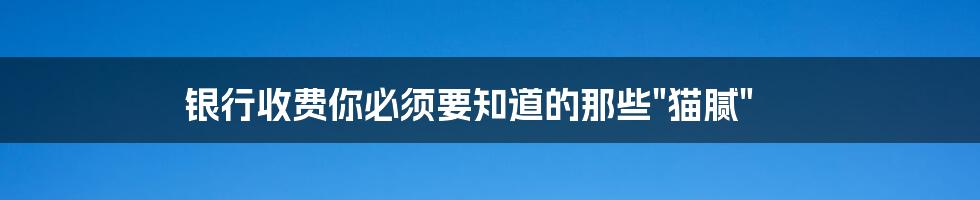 银行收费你必须要知道的那些"猫腻"